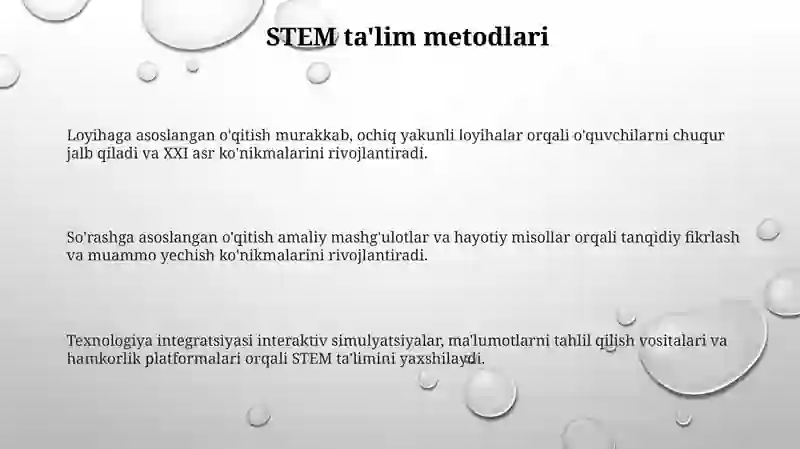 STEM ta'lim metodlari

Loyihaga asoslangan o'qitish murakkab, ochiq yakunli loyihalar orqali o'quvchilarni chuqur jalb qiladi va XXI asr ko'nikmalarini rivojlantiradi.

So'rashga asoslangan o'qitish amaliy mashg'ulotlar va hayotiy misollar orqali tanqidiy fikrlash va muammo yechish ko'nikmalarini rivojlantiradi.

Texnologiya integratsiyasi interaktiv simulyatsiyalar, ma'lumotlarni tahlil qilish vositalari va hamkorlik platformalari orqali STEM ta'limini yaxshilaydi.